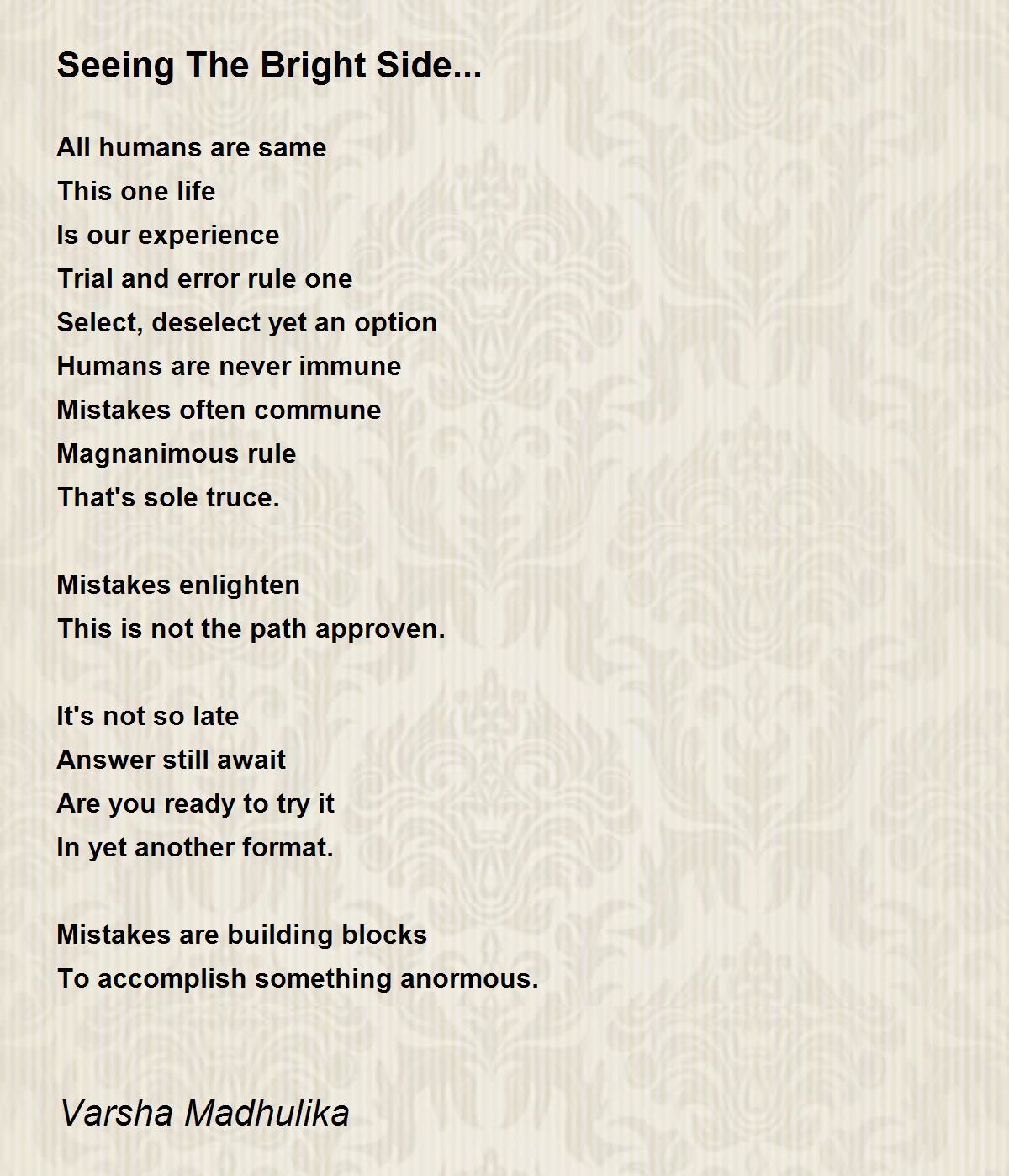 Seeing The Bright Side...

All humans are same
This one life
Is our experience
Trial and error rule one
Select, deselect yet an option
Humans are never immune
Mistakes often commune
Magnanimous rule
That's sole truce.

Mistakes enlighten
This is not the path approven.

It's not so late
Answer still await
Are you ready to try it
In yet another format.

Mistakes are building blocks
To accomplish something anormous.

Varsha Madhulika